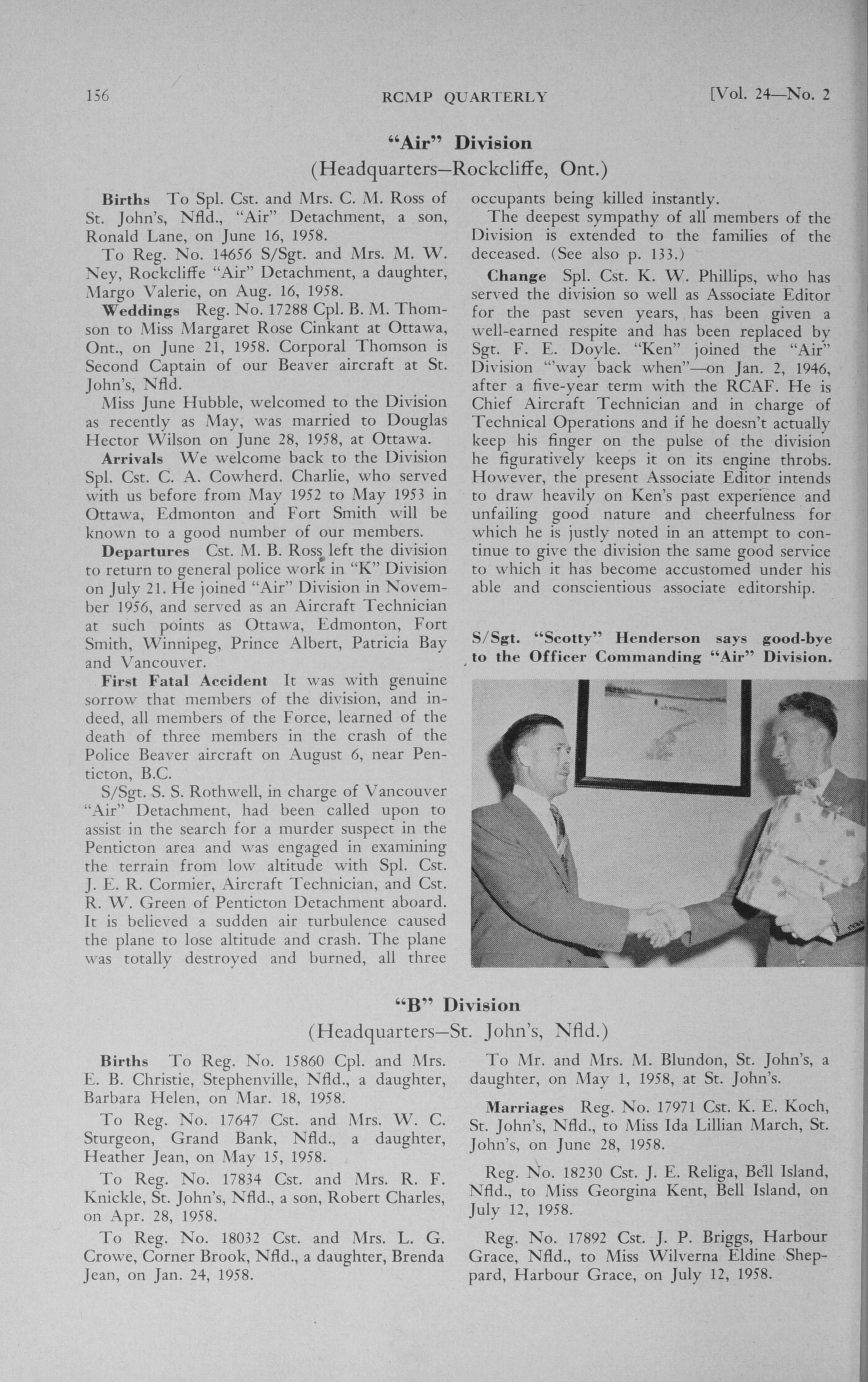 156 RCMP QUARTERLY [Vol. 24—No. 2

"Air" Division
(Headquarters—Rockcliffe, Ont.)

Births To Spl. Cst. and Mrs. C. M. Ross of St. John's, Nfld., "Air" Detachment, a son, Ronald Lane, on June 16, 1958.

To Reg. No. 14656 S/Sgt. and Mrs. M. W. Ney, Rockcliffe "Air" Detachment, a daughter, Margo Valerie, on Aug. 16, 1958.

Weddings Reg. No. 17288 Cpl. B. M. Thomson to Miss Margaret Rose Cinkant at Ottawa, Ont., on June 21, 1958. Corporal Thomson is Second Captain of our Beaver aircraft at St. John's, Nfld.

Miss June Hubble, welcomed to the Division as recently as May, was married to Douglas Hector Wilson on June 28, 1958, at Ottawa.

Arrivals We welcome back to the Division Spl. Cst. C. A. Cowherd. Charlie, who served with us before from May 1952 to May 1953 in Ottawa, Edmonton and Fort Smith will be known to a good number of our members.

Departures Cst. M. B. Ross left the division to return to general police work in "K" Division on July 21. He joined "Air" Division in November 1956, and served as an Aircraft Technician at such points as Ottawa, Edmonton, Fort Smith, Winnipeg, Prince Albert, Patricia Bay and Vancouver.

First Fatal Accident It was with genuine sorrow that members of the division, and indeed, all members of the Force, learned of the death of three members in the crash of the Police Beaver aircraft on August 6, near Penticton, B.C.

S/Sgt. S. S. Rothwell, in charge of Vancouver "Air" Detachment, had been called upon to assist in the search for a murder suspect in the Penticton area and was engaged in examining the terrain from low altitude with Spl. Cst. J. E. R. Cormier, Aircraft Technician, and Cst. R. W. Green of Penticton Detachment aboard. It is believed a sudden air turbulence caused the plane to lose altitude and crash. The plane was totally destroyed and burned, all three occupants being killed instantly.

The deepest sympathy of all members of the Division is extended to the families of the deceased. (See also p. 133.)

Change Spl. Cst. K. W. Phillips, who has served the division so well as Associate Editor for the past seven years, has been given a well-earned respite and has been replaced by Sgt. F. E. Doyle. "Ken" joined the "Air" Division "'way back when"—on Jan. 2, 1946, after a five-year term with the RCAF. He is Chief Aircraft Technician and in charge of Technical Operations and if he doesn't actually keep his finger on the pulse of the division he figuratively keeps it on its engine throbs. However, the present Associate Editor intends to draw heavily on Ken's past experience and unfailing good nature and cheerfulness for which he is justly noted in an attempt to continue to give the division the same good service to which it has become accustomed under his able and conscientious associate editorship.

S/Sgt. "Scotty" Henderson says good-bye to the Officer Commanding "Air" Division.

"B" Division
(Headquarters—St. John's, Nfld.)

Births To Reg. No. 15860 Cpl. and Mrs. E. B. Christie, Stephenville, Nfld., a daughter, Barbara Helen, on Mar. 18, 1958.

To Reg. No. 17647 Cst. and Mrs. W. C. Sturgeon, Grand Bank, Nfld., a daughter, Heather Jean, on May 15, 1958.

To Reg. No. 17834 Cst. and Mrs. R. F. Knickle, St. John's, Nfld., a son, Robert Charles, on Apr. 28, 1958.

To Reg. No. 18032 Cst. and Mrs. L. G. Crowe, Corner Brook, Nfld., a daughter, Brenda Jean, on Jan. 24, 1958.

To Mr. and Mrs. M. Blundon, St. John's, a daughter, on May 1, 1958, at St. John's.

Marriages Reg. No. 17971 Cst. K. E. Koch, St. John's, Nfld., to Miss Ida Lillian March, St. John's, on June 28, 1958.

Reg. No. 18230 Cst. J. E. Religa, Bell Island, Nfld., to Miss Georgina Kent, Bell Island, on July 12, 1958.

Reg. No. 17892 Cst. J. P. Briggs, Harbour Grace, Nfld., to Miss Wilverna Eldine Sheppard, Harbour Grace, on July 12, 1958.